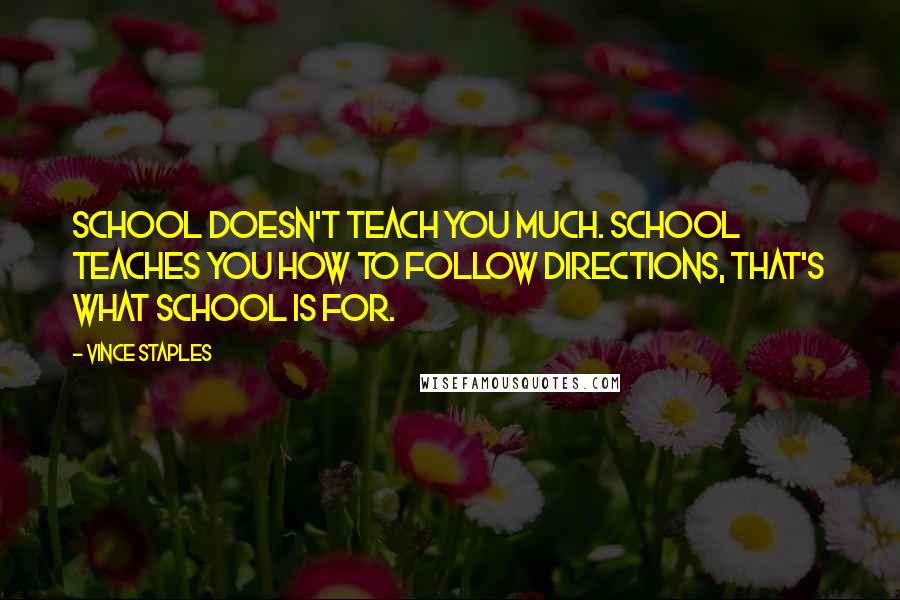 SCHOOL DOESN'T TEACH YOU MUCH. SCHOOL TEACHES YOU HOW TO FOLLOW DIRECTIONS, THAT'S WHAT SCHOOL IS FOR.

- VINCE STAPLES

WISEFAMOUSQUOTES.COM